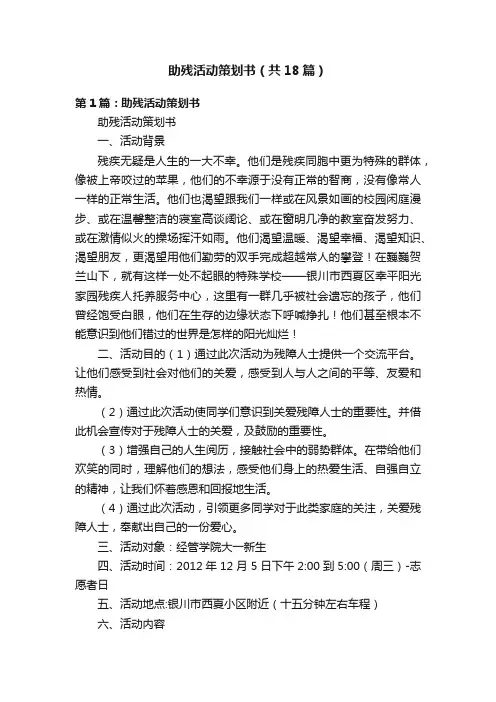 助残活动策划书（共18篇）

第1篇：助残活动策划书

助残活动策划书

一、活动背景

残疾无疑是人生的一大不幸。他们是残疾同胞中更为特殊的群体，像被上帝咬过的苹果，他们的不幸源于没有正常的智商，没有像常人一样的正常生活。他们也渴望跟我们一样或在风景如画的校园闲庭漫步、或在温馨整洁的寝室高谈阔论、或在窗明几净的教室奋发努力、或在激情似火的操场挥汗如雨。他们渴望温暖、渴望幸福、渴望知识、渴望朋友，更渴望用他们勤劳的双手完成超越常人的攀登！在巍巍贺兰山下，就有这样一处不起眼的特殊学校——银川市西夏区幸平阳光家园残疾人托养服务中心，这里有一群几乎被社会遗忘的孩子，他们曾经饱受白眼，他们在生存的边缘状态下呼喊挣扎！他们甚至根本不能意识到他们错过的世界是怎样的阳光灿烂！

二、活动目的（1）通过此次活动为残障人士提供一个交流平台。让他们感受到社会对他们的关爱，感受到人与人之间的平等、友爱和热情。

（2）通过此次活动使同学们意识到关爱残障人士的重要性。并借此机会宣传对于残障人士的关爱，及鼓励的重要性。

（3）增强自己的人生阅历，接触社会中的弱势群体。在带给他们欢笑的同时，理解他们的想法，感受他们身上的热爱生活、自强自立的精神，让我们怀着感恩和回报地生活。

（4）通过此次活动，引领更多同学对于此类家庭的关注，关爱残障人士，奉献出自己的一份爱心。

三、活动对象：经管学院大一新生

四、活动时间：2012年12月5日下午2:00到5:00（周三）-志愿者日

五、活动地点:银川市西夏小区附近（十五分钟左右车程）

六、活动内容